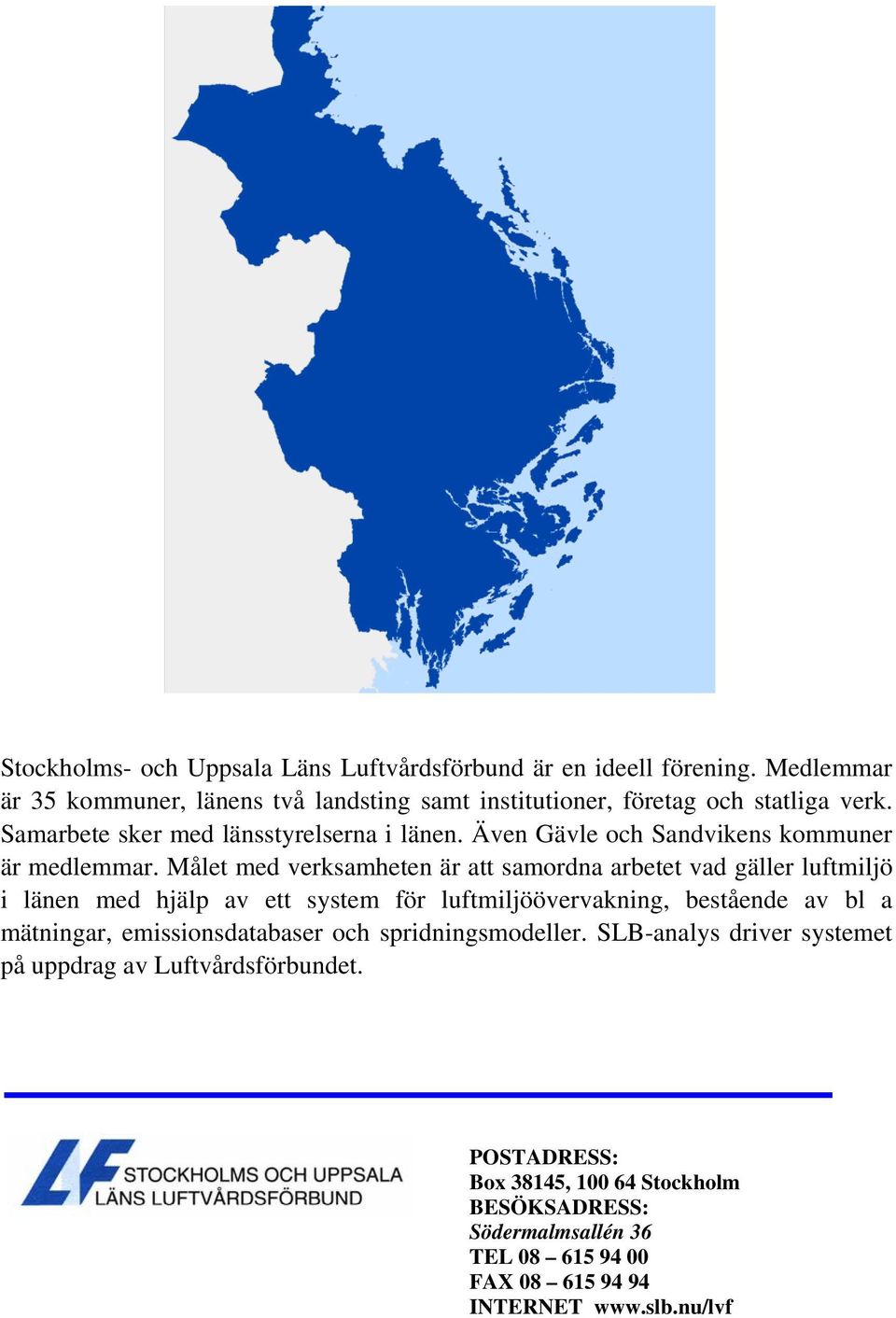 Stockholms- och Uppsala Läns Luftvårdsförbund är en ideell förening. Medlemmar är 35 kommuner, länens två landsting samt institutioner, företag och statliga verk. Samarbete sker med länsstyrelserna i länen. Även Gävle och Sandvikens kommuner är medlemmar. Målet med verksamheten är att samordna arbetet vad gäller luftmiljö i länen med hjälp av ett system för luftmiljöövervakning, bestående av bl a mätningar, emissionsdatabaser och spridningsmodeller. SLB-analys driver systemet på uppdrag av Luftvårdsförbundet.

LF STOCKHOLMS OCH UPPSALA LÄNS LUFTVÅRDSFÖRBUND

POSTADRESS:
Box 38145, 100 64 Stockholm
BESÖKSADRESS:
Södermalmsallén 36
TEL 08 – 615 94 00
FAX 08 – 615 94 94
INTERNET www.slb.nu/lvf